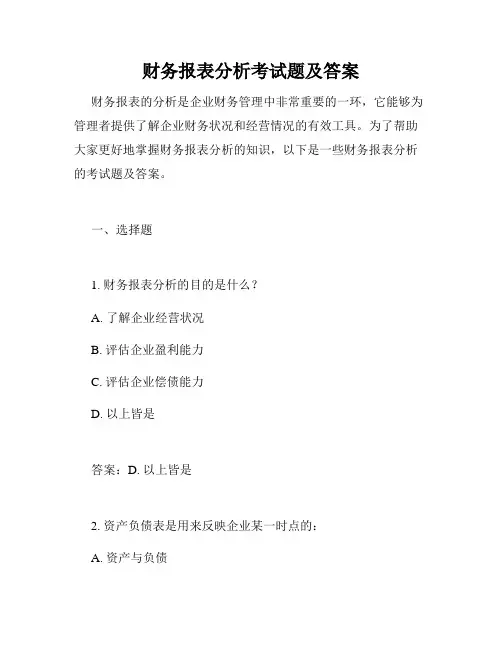 财务报表分析考试题及答案

财务报表的分析是企业财务管理中非常重要的一环，它能够为管理者提供了解企业财务状况和经营情况的有效工具。为了帮助大家更好地掌握财务报表分析的知识，以下是一些财务报表分析的考试题及答案。

一、选择题

1. 财务报表分析的目的是什么？

A. 了解企业经营状况

B. 评估企业盈利能力

C. 评估企业偿债能力

D. 以上皆是

答案：D. 以上皆是

2. 资产负债表是用来反映企业某一时点的：

A. 资产与负债